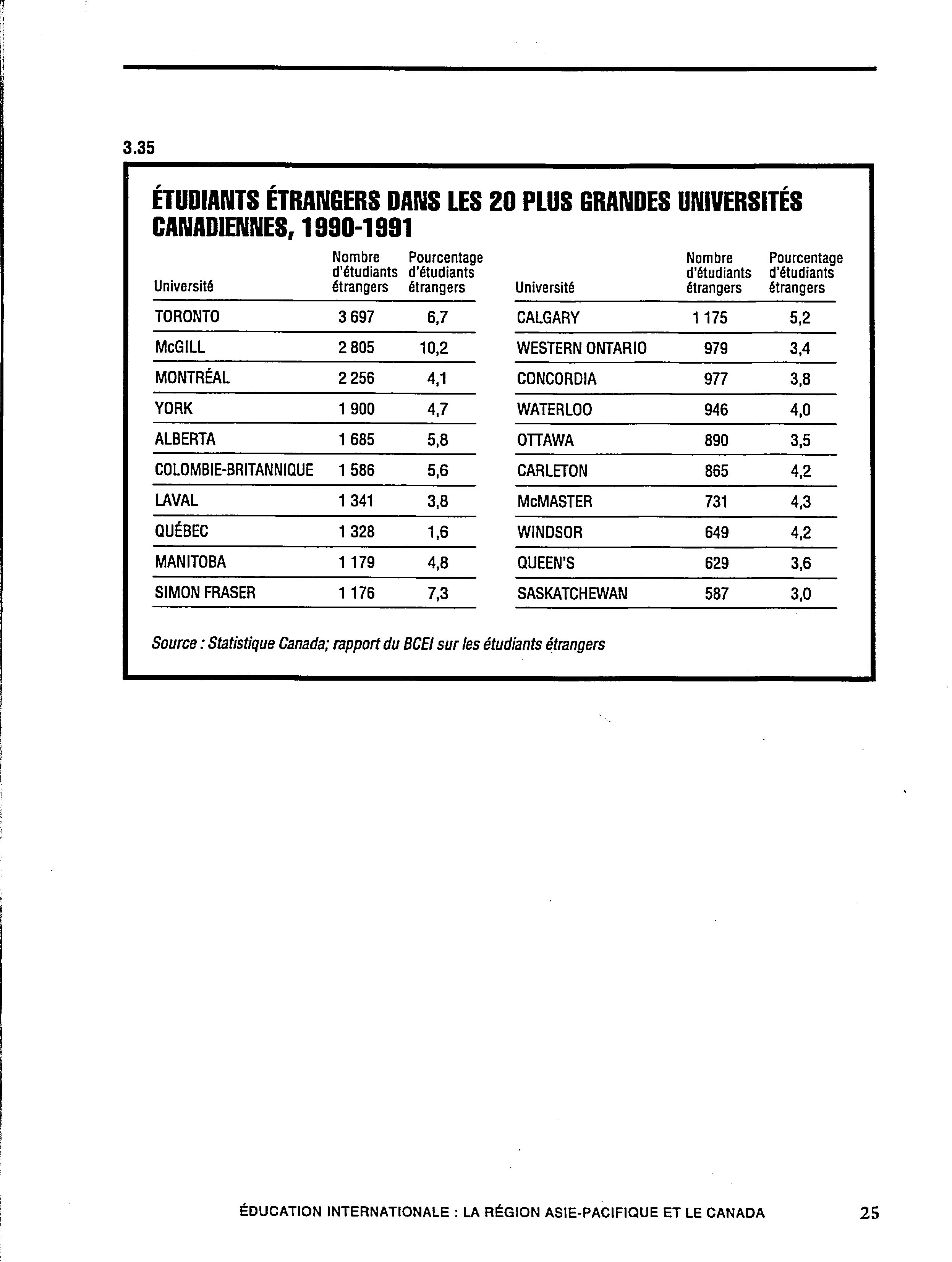 3.35

ÉTUDIANTS ÉTRANGERS DANS LES 20 PLUS GRANDES UNIVERSITÉS CANADIENNES, 1990-1991

| Université | Nombre d'étudiants étrangers | Pourcentage d'étudiants étrangers |
|---|---|---|
| TORONTO | 3 697 | 6,7 |
| McGILL | 2 805 | 10,2 |
| MONTRÉAL | 2 256 | 4,1 |
| YORK | 1 900 | 4,7 |
| ALBERTA | 1 685 | 5,8 |
| COLOMBIE-BRITANNIQUE | 1 586 | 5,6 |
| LAVAL | 1 341 | 3,8 |
| QUÉBEC | 1 328 | 1,6 |
| MANITOBA | 1 179 | 4,8 |
| SIMON FRASER | 1 176 | 7,3 |

| Université | Nombre d'étudiants étrangers | Pourcentage d'étudiants étrangers |
|---|---|---|
| CALGARY | 1 175 | 5,2 |
| WESTERN ONTARIO | 979 | 3,4 |
| CONCORDIA | 977 | 3,8 |
| WATERLOO | 946 | 4,0 |
| OTTAWA | 890 | 3,5 |
| CARLETON | 865 | 4,2 |
| McMASTER | 731 | 4,3 |
| WINDSOR | 649 | 4,2 |
| QUEEN'S | 629 | 3,6 |
| SASKATCHEWAN | 587 | 3,0 |

Source : Statistique Canada; rapport du BCEI sur les étudiants étrangers

ÉDUCATION INTERNATIONALE : LA RÉGION ASIE-PACIFIQUE ET LE CANADA 25